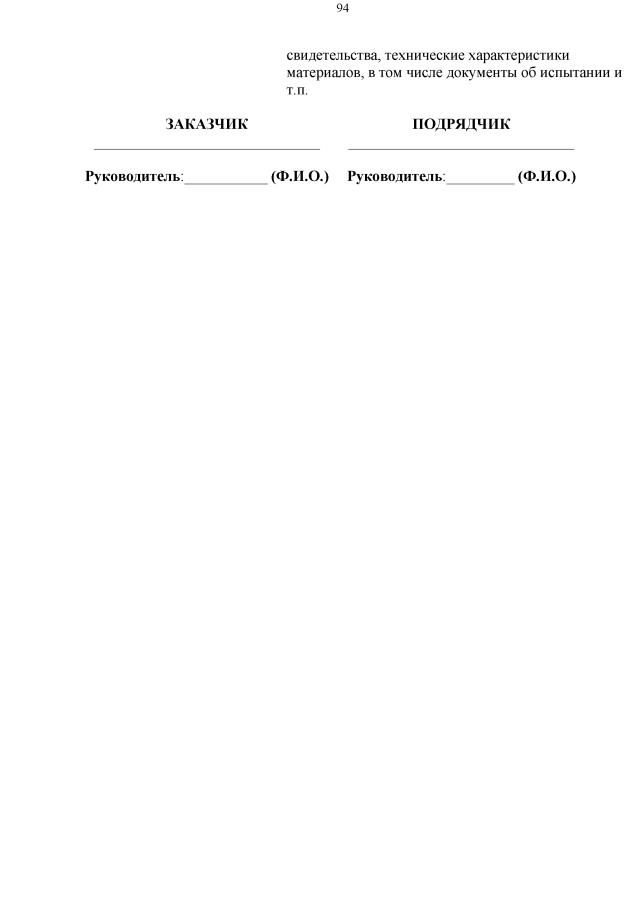 94

свидетельства, технические характеристики материалов, в том числе документы об испытании и т.п.

ЗАКАЗЧИК

____

Руководитель:____ (Ф.И.О.)

ПОДРЯДЧИК

____

Руководитель:____ (Ф.И.О.)